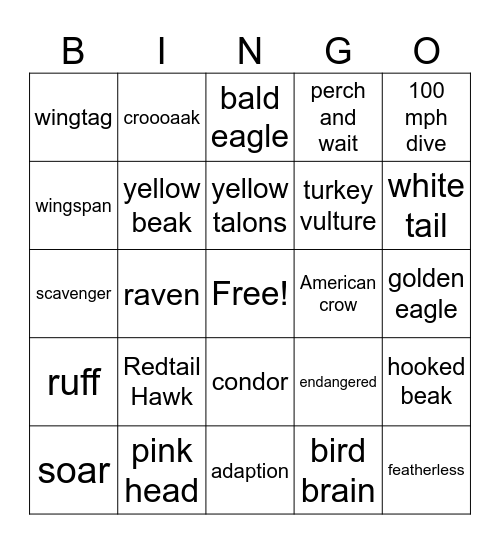 | B | I | N | G | O |
|---|---|---|---|---|
| wingtag | croooaak | bald eagle | perch and wait | 100 mph dive |
| wingspan | yellow beak | yellow talons | turkey vulture | white tail |
| scavenger | raven | Free! | American crow | golden eagle |
| ruff | Redtail Hawk | condor | endangered | hooked beak |
| soar | pink head | adaption | bird brain | featherless |